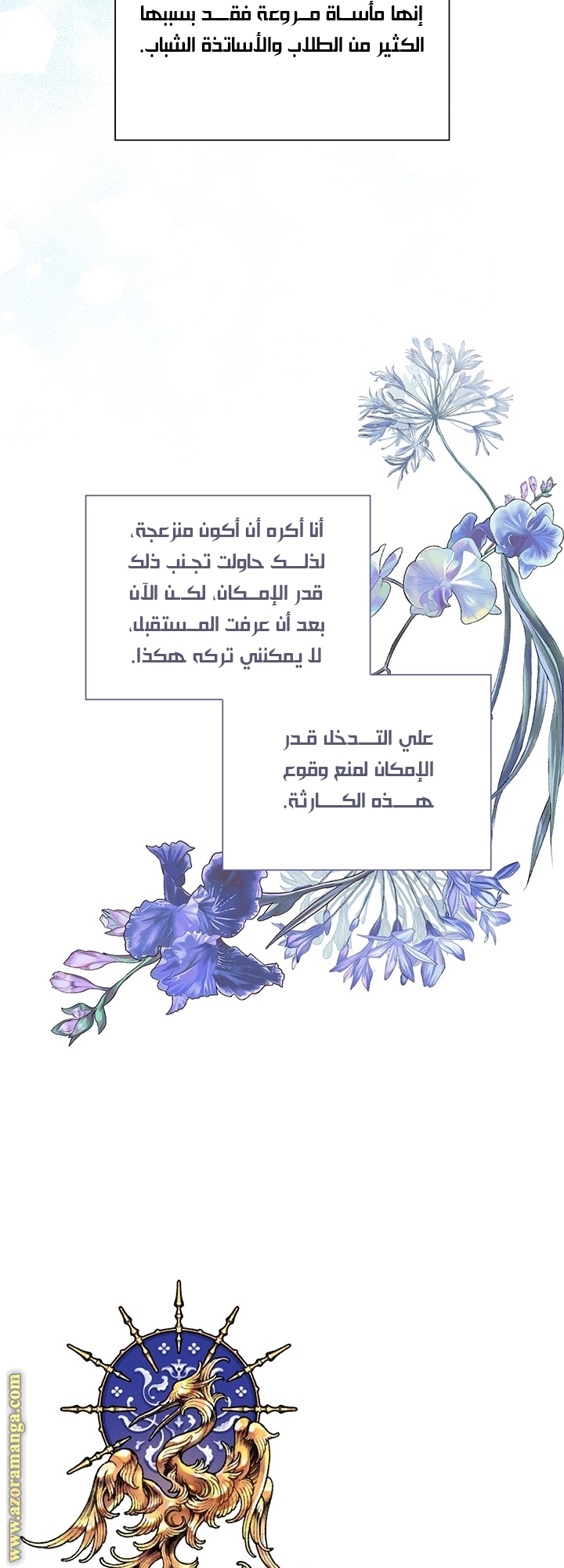 إنها مأساة مروعة فقد بسببها الكثير من الطلاب والأساتذة الشباب.

أنا أكره أن أكون منزعجة، لذلك حاولت تجنب ذلك قدر الإمكان، لكن الآن بعد أن عرفت المستقبل، لا يمكنني تركه هكذا.

علي التدخل قدر الإمكان لمنع وقوع هذه الكارثة.

www.azoramanga.com